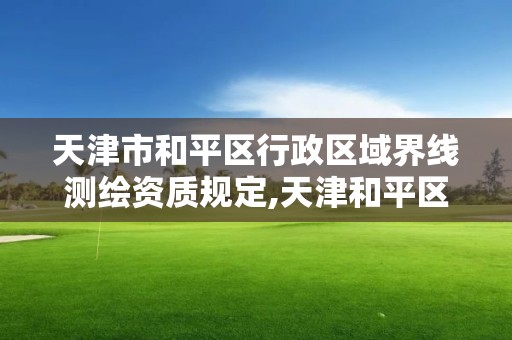 天津市和平区行政区域界线测绘资质规定,天津和平区